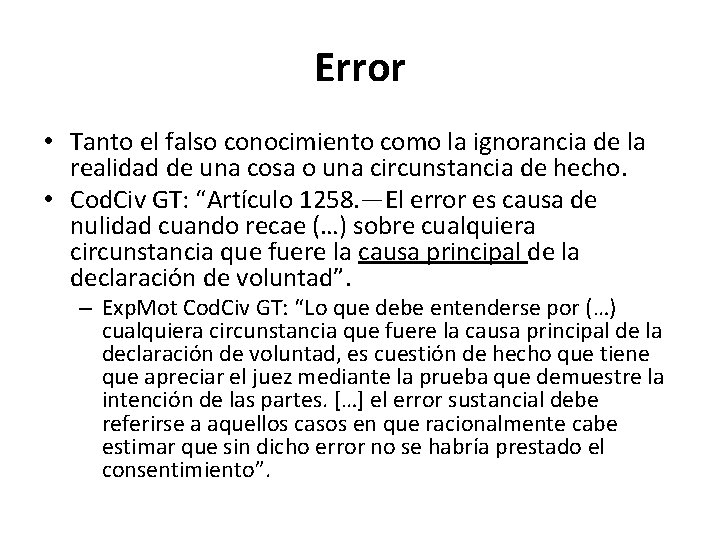 Error

• Tanto el falso conocimiento como la ignorancia de la realidad de una cosa o una circunstancia de hecho.

• CodCiv GT: “Artículo 1258.—El error es causa de nulidad cuando recae (…) sobre cualquiera circunstancia que fuere la causa principal de la declaración de voluntad”.

– ExpMot CodCiv GT: “Lo que debe entenderse por (…) cualquiera circunstancia que fuere la causa principal de la declaración de voluntad, es cuestión de hecho que tiene que apreciar el juez mediante la prueba que demuestre la intención de las partes. […] el error sustancial debe referirse a aquellos casos en que racionalmente cabe estimar que sin dicho error no se habría prestado el consentimiento”.